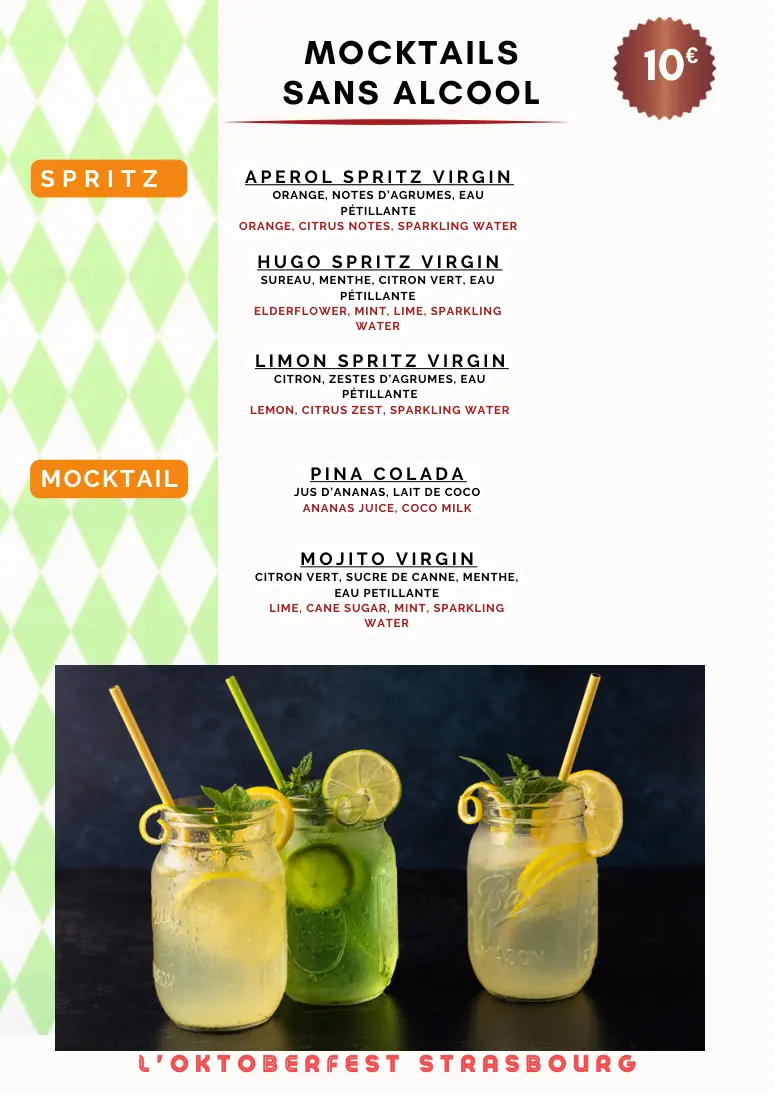 MOCKTAILS SANS ALCOOL

10€

SPRITZ

APEROL SPRITZ VIRGIN
ORANGE, NOTES D'AGRUMES, EAU PÉTILLANTE
ORANGE, CITRUS NOTES, SPARKLING WATER

HUGO SPRITZ VIRGIN
SUREAU, MENTHE, CITRON VERT, EAU PÉTILLANTE
ELDERFLOWER, MINT, LIME, SPARKLING WATER

LIMON SPRITZ VIRGIN
CITRON, ZESTES D'AGRUMES, EAU PÉTILLANTE
LEMON, CITRUS ZEST, SPARKLING WATER

MOCKTAIL

PINA COLADA
JUS D'ANANAS, LAIT DE COCO
ANANAS JUICE, COCO MILK

MOJITO VIRGIN
CITRON VERT, SUCRE DE CANNE, MENTHE, EAU PETILLANTE
LIME, CANE SUGAR, MINT, SPARKLING WATER

L'OKTOBERFEST STRASBOURG